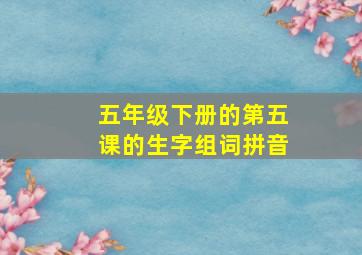 五年级下册的第五课的生字组词拼音